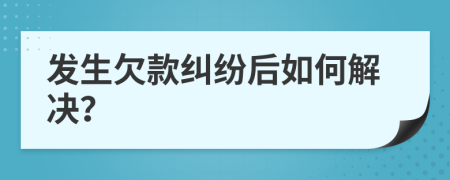 发生欠款纠纷后如何解决?